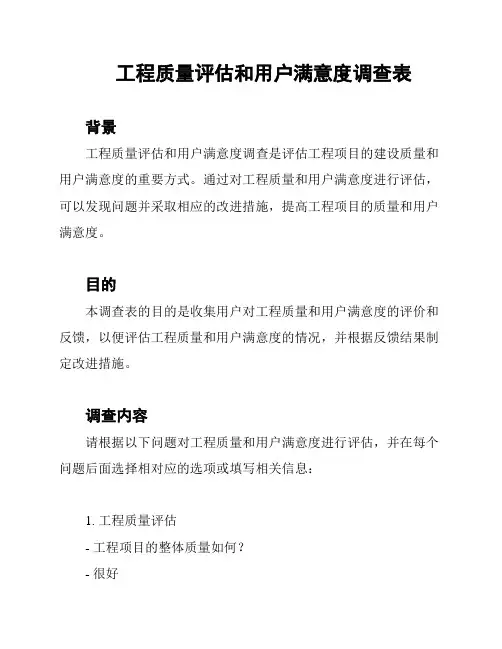 工程质量评估和用户满意度调查表

背景

工程质量评估和用户满意度调查是评估工程项目的建设质量和用户满意度的重要方式。通过对工程质量和用户满意度进行评估，可以发现问题并采取相应的改进措施，提高工程项目的质量和用户满意度。

目的

本调查表的目的是收集用户对工程质量和用户满意度的评价和反馈，以便评估工程质量和用户满意度的情况，并根据反馈结果制定改进措施。

调查内容

请根据以下问题对工程质量和用户满意度进行评估，并在每个问题后面选择相对应的选项或填写相关信息：

1. 工程质量评估

- 工程项目的整体质量如何？

- 很好